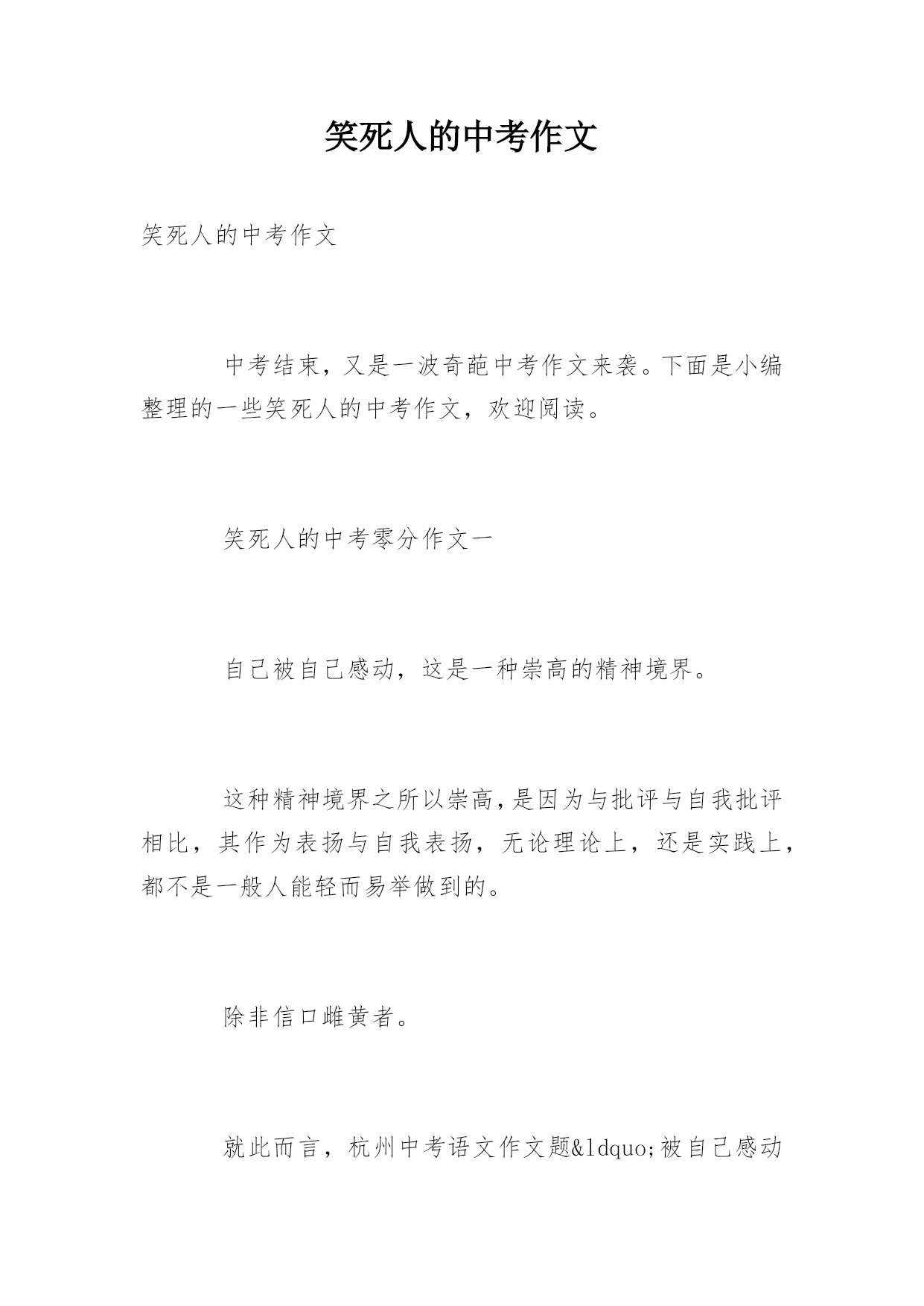 笑死人的中考作文

笑死人的中考作文

中考结束，又是一波奇葩中考作文来袭。下面是小编整理的一些笑死人的中考作文，欢迎阅读。

笑死人的中考零分作文一

自己被自己感动，这是一种崇高的精神境界。

这种精神境界之所以崇高，是因为与批评与自我批评相比，其作为表扬与自我表扬，无论理论上，还是实践上，都不是一般人能轻而易举做到的。

除非信口雌黄者。

就此而言，杭州中考语文作文题&ldquo;被自己感动